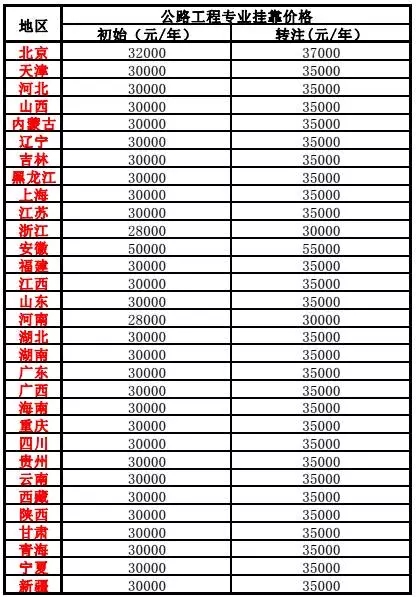 | 地区 | 公路工程专业挂靠价格 | |
|---|---|---|
| | 初始（元/年） | 转注（元/年） |
| 北京 | 32000 | 37000 |
| 天津 | 30000 | 35000 |
| 河北 | 30000 | 35000 |
| 山西 | 30000 | 35000 |
| 内蒙古 | 30000 | 35000 |
| 辽宁 | 30000 | 35000 |
| 吉林 | 30000 | 35000 |
| 黑龙江 | 30000 | 35000 |
| 上海 | 30000 | 35000 |
| 江苏 | 30000 | 35000 |
| 浙江 | 28000 | 30000 |
| 安徽 | 50000 | 55000 |
| 福建 | 30000 | 35000 |
| 江西 | 30000 | 35000 |
| 山东 | 30000 | 35000 |
| 河南 | 28000 | 30000 |
| 湖北 | 30000 | 35000 |
| 湖南 | 30000 | 35000 |
| 广东 | 30000 | 35000 |
| 广西 | 30000 | 35000 |
| 海南 | 30000 | 35000 |
| 重庆 | 30000 | 35000 |
| 四川 | 30000 | 35000 |
| 贵州 | 30000 | 35000 |
| 云南 | 30000 | 35000 |
| 西藏 | 30000 | 35000 |
| 陕西 | 30000 | 35000 |
| 甘肃 | 30000 | 35000 |
| 青海 | 30000 | 35000 |
| 宁夏 | 30000 | 35000 |
| 新疆 | 30000 | 35000 |